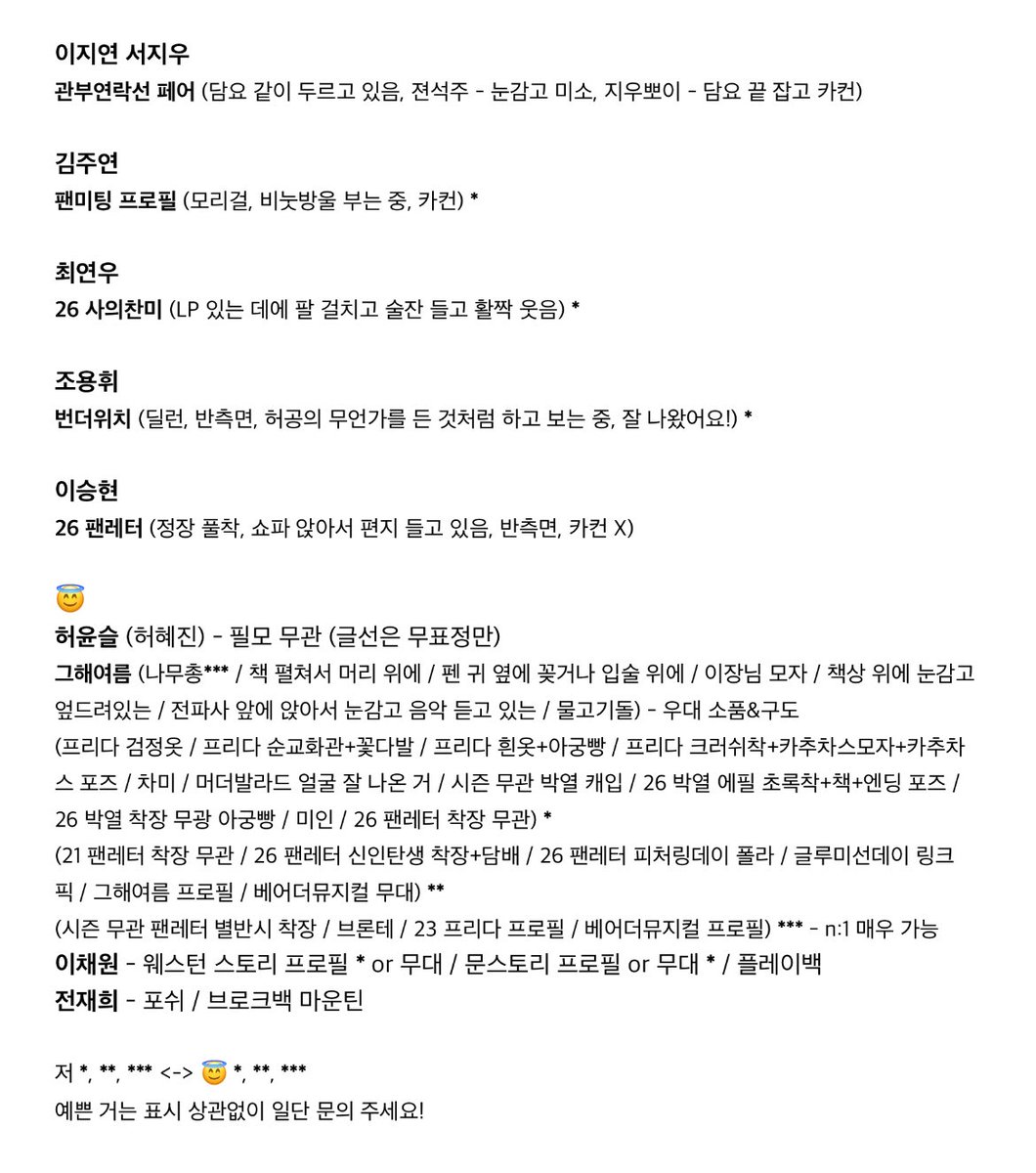 이지연 서지우
관부연락선 페어 (담요 같이 두르고 있음, 젼석주 - 눈감고 미소, 지우뽀이 - 담요 끝 잡고 카컨)

김주연
팬미팅 프로필 (모리걸, 비눗방울 부는 중, 카컨) *

최연우
26 사의찬미 (LP 있는 데에 팔 걸치고 술잔 들고 활짝 웃음) *

조용휘
번더위치 (딜런, 반측면, 허공의 무언가를 든 것처럼 하고 보는 중, 잘 나왔어요!) *

이승현
26 팬레터 (정장 풀착, 쇼파 앉아서 편지 들고 있음, 반측면, 카컨 X)

😇
허윤슬 (허혜진) - 필모 무관 (글선은 무표정만)
그해여름 (나무총*** / 책 펼쳐서 머리 위에 / 펜 귀 옆에 꽂거나 입술 위에 / 이장님 모자 / 책상 위에 눈감고 엎드려있는 / 전파사 앞에 앉아서 눈감고 음악 듣고 있는 / 물고기돌) - 우대 소품&구도
(프리다 검정옷 / 프리다 순교화관+꽃다발 / 프리다 흰옷+아궁빵 / 프리다 크러쉬착+카추차스모자+카추차스 포즈 / 차미 / 머더발라드 얼굴 잘 나온 거 / 시즌 무관 박열 캐입 / 26 박열 에필 초록착+책+엔딩 포즈 / 26 박열 착장 무광 아궁빵 / 미인 / 26 팬레터 착장 무관) *
(21 팬레터 착장 무관 / 26 팬레터 신인탄생 착장+담배 / 26 팬레터 피처링데이 폴라 / 글루미선데이 링크픽 / 그해여름 프로필 / 베어더뮤지컬 무대) **
(시즌 무관 팬레터 별반시 착장 / 브론테 / 23 프리다 프로필 / 베어더뮤지컬 프로필) *** - n:1 매우 가능
이채원 - 웨스턴 스토리 프로필 * or 무대 / 문스토리 프로필 or 무대 * / 플레이백
전재희 - 포쉬 / 브로크백 마운틴

저 *, **, *** <-> 😇 *, **, ***
예쁜 거는 표시 상관없이 일단 문의 주세요!